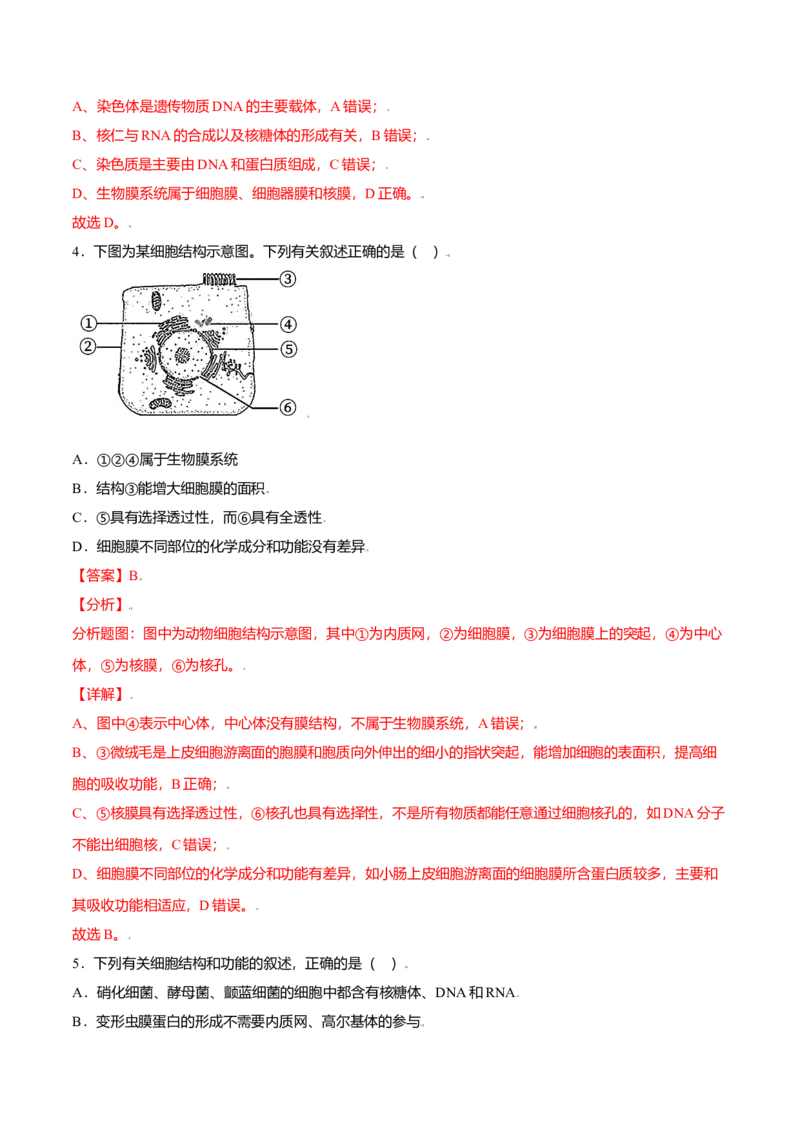 A、染色体是遗传物质DNA的主要载体，A错误；

B、核仁与RNA的合成以及核糖体的形成有关，B错误；

C、染色质是主要由DNA和蛋白质组成，C错误；

D、生物膜系统属于细胞膜、细胞器膜和核膜，D正确。

故选D。

4．下图为某细胞结构示意图。下列有关叙述正确的是（ ）

③
①
④
②
⑤
⑥

A．①②④属于生物膜系统

B．结构③能增大细胞膜的面积

C．⑤具有选择透过性，而⑥具有全透性

D．细胞膜不同部位的化学成分和功能没有差异

【答案】B

【分析】

分析题图：图中为动物细胞结构示意图，其中①为内质网，②为细胞膜，③为细胞膜上的突起，④为中心体，⑤为核膜，⑥为核孔。

【详解】

A、图中④表示中心体，中心体没有膜结构，不属于生物膜系统，A错误；

B、③微绒毛是上皮细胞游离面的胞膜和胞质向外伸出的细小的指状突起，能增加细胞的表面积，提高细胞的吸收功能，B正确；

C、⑤核膜具有选择透过性，⑥核孔也具有选择性，不是所有物质都能任意通过细胞核孔的，如DNA分子不能出细胞核，C错误；

D、细胞膜不同部位的化学成分和功能有差异，如小肠上皮细胞游离面的细胞膜所含蛋白质较多，主要和其吸收功能相适应，D错误。

故选B。

5．下列有关细胞结构和功能的叙述，正确的是（ ）

A．硝化细菌、酵母菌、颤蓝细菌的细胞中都含有核糖体、DNA和RNA

B．变形虫膜蛋白的形成不需要内质网、高尔基体的参与